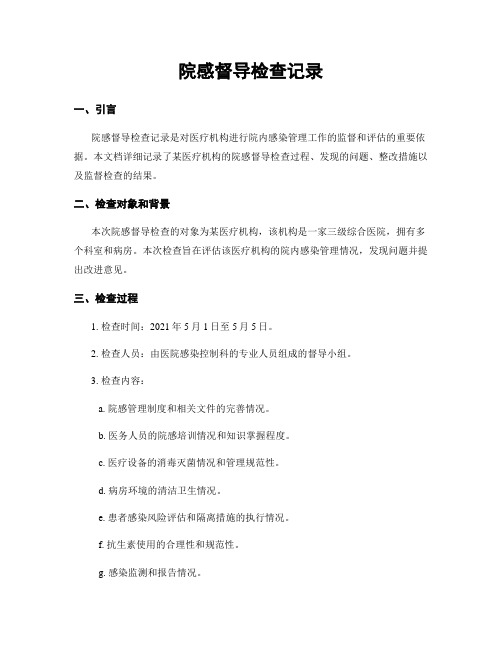 院感督导检查记录

一、引言

院感督导检查记录是对医疗机构进行院内感染管理工作的监督和评估的重要依据。本文档详细记录了某医疗机构的院感督导检查过程、发现的问题、整改措施以及监督检查的结果。

二、检查对象和背景

本次院感督导检查的对象为某医疗机构，该机构是一家三级综合医院，拥有多个科室和病房。本次检查旨在评估该医疗机构的院内感染管理情况，发现问题并提出改进意见。

三、检查过程

1. 检查时间：2021 年 5 月 1 日至 5 月 5 日。

2. 检查人员：由医院感染控制科的专业人员组成的督导小组。

3. 检查内容：

a. 院感管理制度和相关文件的完善情况。

b. 医务人员的院感培训情况和知识掌握程度。

c. 医疗设备的消毒灭菌情况和管理规范性。

d. 病房环境的清洁卫生情况。

e. 患者感染风险评估和隔离措施的执行情况。

f. 抗生素使用的合理性和规范性。

g. 感染监测和报告情况。